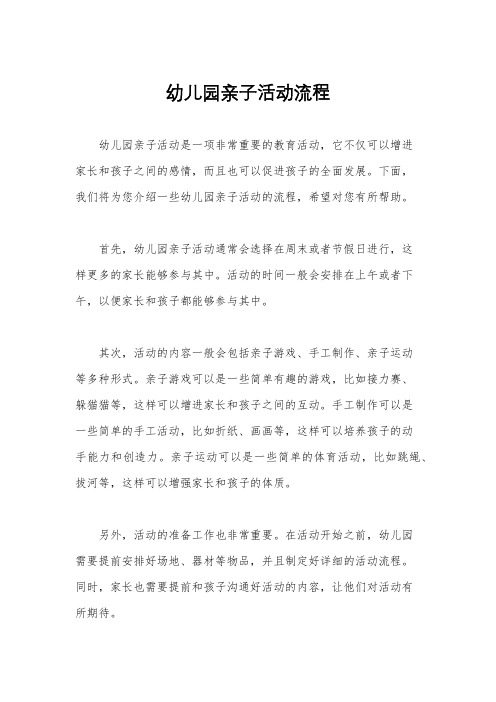 幼儿园亲子活动流程

幼儿园亲子活动是一项非常重要的教育活动，它不仅可以增进家长和孩子之间的感情，而且也可以促进孩子的全面发展。下面，我们将为您介绍一些幼儿园亲子活动的流程，希望对您有所帮助。

首先，幼儿园亲子活动通常会选择在周末或者节假日进行，这样更多的家长能够参与其中。活动的时间一般会安排在上午或者下午，以便家长和孩子都能够参与其中。

其次，活动的内容一般会包括亲子游戏、手工制作、亲子运动等多种形式。亲子游戏可以是一些简单有趣的游戏，比如接力赛、躲猫猫等，这样可以增进家长和孩子之间的互动。手工制作可以是一些简单的手工活动，比如折纸、画画等，这样可以培养孩子的动手能力和创造力。亲子运动可以是一些简单的体育活动，比如跳绳、拔河等，这样可以增强家长和孩子的体质。

另外，活动的准备工作也非常重要。在活动开始之前，幼儿园需要提前安排好场地、器材等物品，并且制定好详细的活动流程。同时，家长也需要提前和孩子沟通好活动的内容，让他们对活动有所期待。